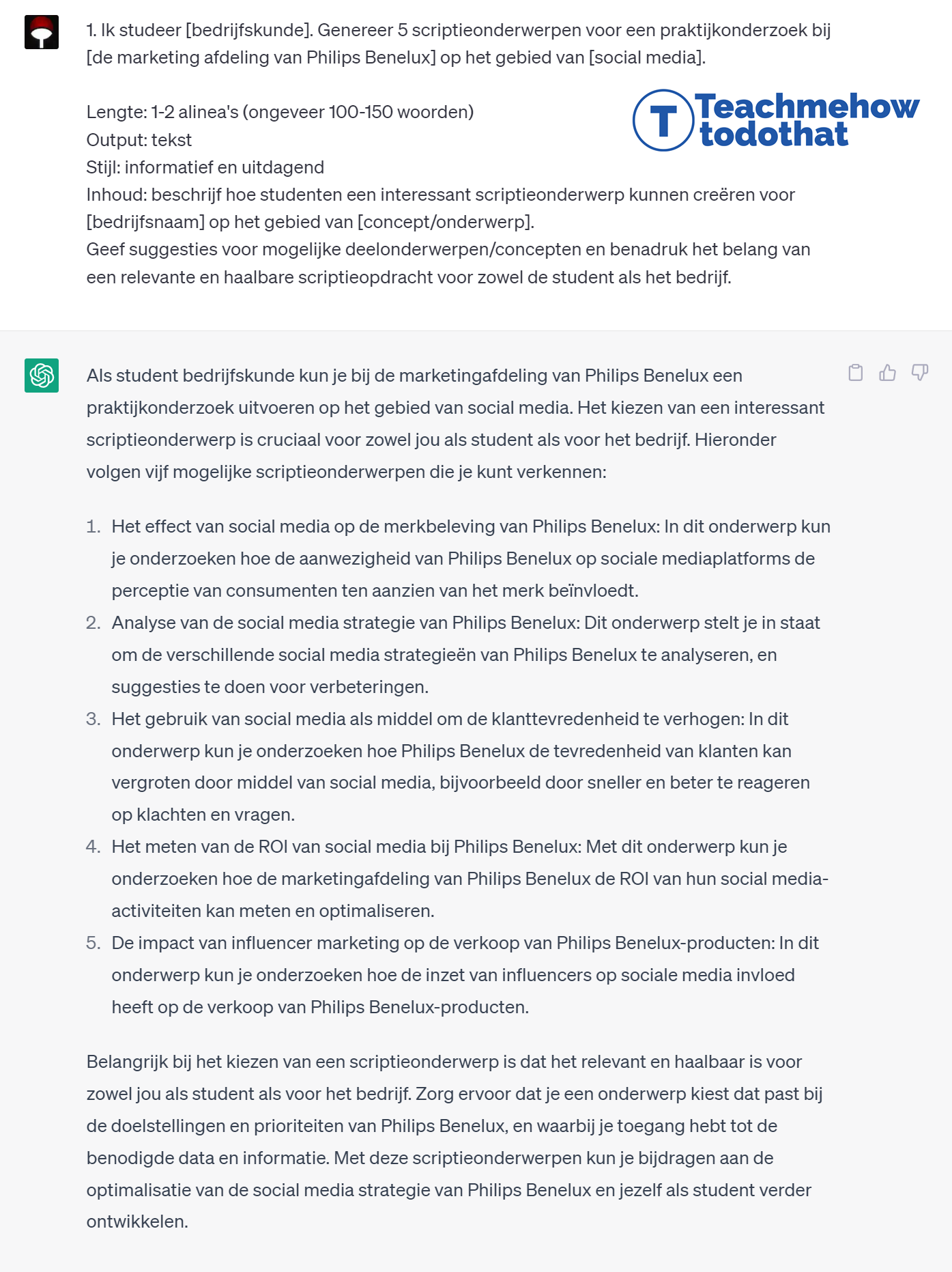 1. Ik studeer [bedrijfskunde]. Genereer 5 scriptieonderwerpen voor een praktijkonderzoek bij [de marketing afdeling van Philips Benelux] op het gebied van [social media].

Lengte: 1-2 alinea's (ongeveer 100-150 woorden)
Output: tekst
Stijl: informatief en uitdagend
Inhoud: beschrijf hoe studenten een interessant scriptieonderwerp kunnen creëren voor [bedrijfsnaam] op het gebied van [concept/onderwerp].
Geef suggesties voor mogelijke deelonderwerpen/concepten en benadruk het belang van een relevante en haalbare scriptieopdracht voor zowel de student als het bedrijf.

T Teachmehow todothat

Als student bedrijfskunde kun je bij de marketingafdeling van Philips Benelux een praktijkonderzoek uitvoeren op het gebied van social media. Het kiezen van een interessant scriptieonderwerp is cruciaal voor zowel jou als student als voor het bedrijf. Hieronder volgen vijf mogelijke scriptieonderwerpen die je kunt verkennen:

1. Het effect van social media op de merkbeleving van Philips Benelux: In dit onderwerp kun je onderzoeken hoe de aanwezigheid van Philips Benelux op sociale mediaplatforms de perceptie van consumenten ten aanzien van het merk beïnvloedt.
2. Analyse van de social media strategie van Philips Benelux: Dit onderwerp stelt je in staat om de verschillende social media strategieën van Philips Benelux te analyseren, en suggesties te doen voor verbeteringen.
3. Het gebruik van social media als middel om de klanttevredenheid te verhogen: In dit onderwerp kun je onderzoeken hoe Philips Benelux de tevredenheid van klanten kan vergroten door middel van social media, bijvoorbeeld door sneller en beter te reageren op klachten en vragen.
4. Het meten van de ROI van social media bij Philips Benelux: Met dit onderwerp kun je onderzoeken hoe de marketingafdeling van Philips Benelux de ROI van hun social media-activiteiten kan meten en optimaliseren.
5. De impact van influencer marketing op de verkoop van Philips Benelux-producten: In dit onderwerp kun je onderzoeken hoe de inzet van influencers op sociale media invloed heeft op de verkoop van Philips Benelux-producten.

Belangrijk bij het kiezen van een scriptieonderwerp is dat het relevant en haalbaar is voor zowel jou als student als voor het bedrijf. Zorg ervoor dat je een onderwerp kiest dat past bij de doelstellingen en prioriteiten van Philips Benelux, en waarbij je toegang hebt tot de benodigde data en informatie. Met deze scriptieonderwerpen kun je bijdragen aan de optimalisatie van de social media strategie van Philips Benelux en jezelf als student verder ontwikkelen.